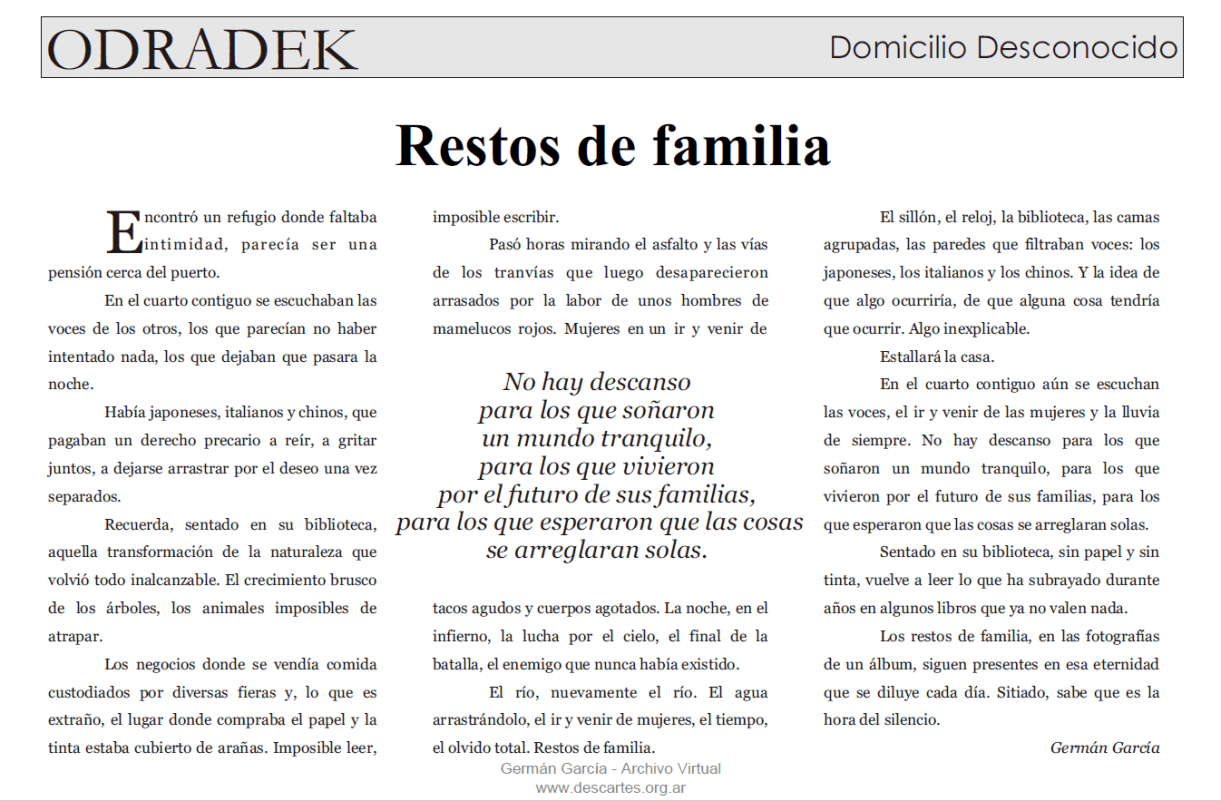 ODRADEK

Domicilio Desconocido

Restos de familia

Encontró un refugio donde faltaba intimidad, parecía ser una pensión cerca del puerto.

En el cuarto contiguo se escuchaban las voces de los otros, los que parecían no haber intentado nada, los que dejaban que pasara la noche.

Había japoneses, italianos y chinos, que pagaban un derecho precario a reír, a gritar juntos, a dejarse arrastrar por el deseo una vez separados.

Recuerda, sentado en su biblioteca, aquella transformación de la naturaleza que volvió todo inalcanzable. El crecimiento brusco de los árboles, los animales imposibles de atrapar.

Los negocios donde se vendía comida custodiados por diversas fieras y, lo que es extraño, el lugar donde compraba el papel y la tinta estaba cubierto de arañas. Imposible leer, imposible escribir.

Pasó horas mirando el asfalto y las vías de los tranvías que luego desaparecieron arrasados por la labor de unos hombres de mamelucos rojos. Mujeres en un ir y venir de

No hay descanso para los que soñaron un mundo tranquilo, para los que vivieron por el futuro de sus familias, para los que esperaron que las cosas se arreglaran solas.

tacos agudos y cuerpos agotados. La noche, en el infierno, la lucha por el cielo, el final de la batalla, el enemigo que nunca había existido.

El río, nuevamente el río. El agua arrastrándolo, el ir y venir de mujeres, el tiempo, el olvido total. Restos de familia.

El sillón, el reloj, la biblioteca, las camas agrupadas, las paredes que filtraban voces: los japoneses, los italianos y los chinos. Y la idea de que algo ocurriría, de que alguna cosa tendría que ocurrir. Algo inexplicable.

Estallará la casa.

En el cuarto contiguo aún se escuchan las voces, el ir y venir de las mujeres y la lluvia de siempre. No hay descanso para los que soñaron un mundo tranquilo, para los que vivieron por el futuro de sus familias, para los que esperaron que las cosas se arreglaran solas.

Sentado en su biblioteca, sin papel y sin tinta, vuelve a leer lo que ha subrayado durante años en algunos libros que ya no valen nada.

Los restos de familia, en las fotografías de un álbum, siguen presentes en esa eternidad que se diluye cada día. Sitiado, sabe que es la hora del silencio.

Germán García

Germán García - Archivo Virtual
www.descartes.org.ar